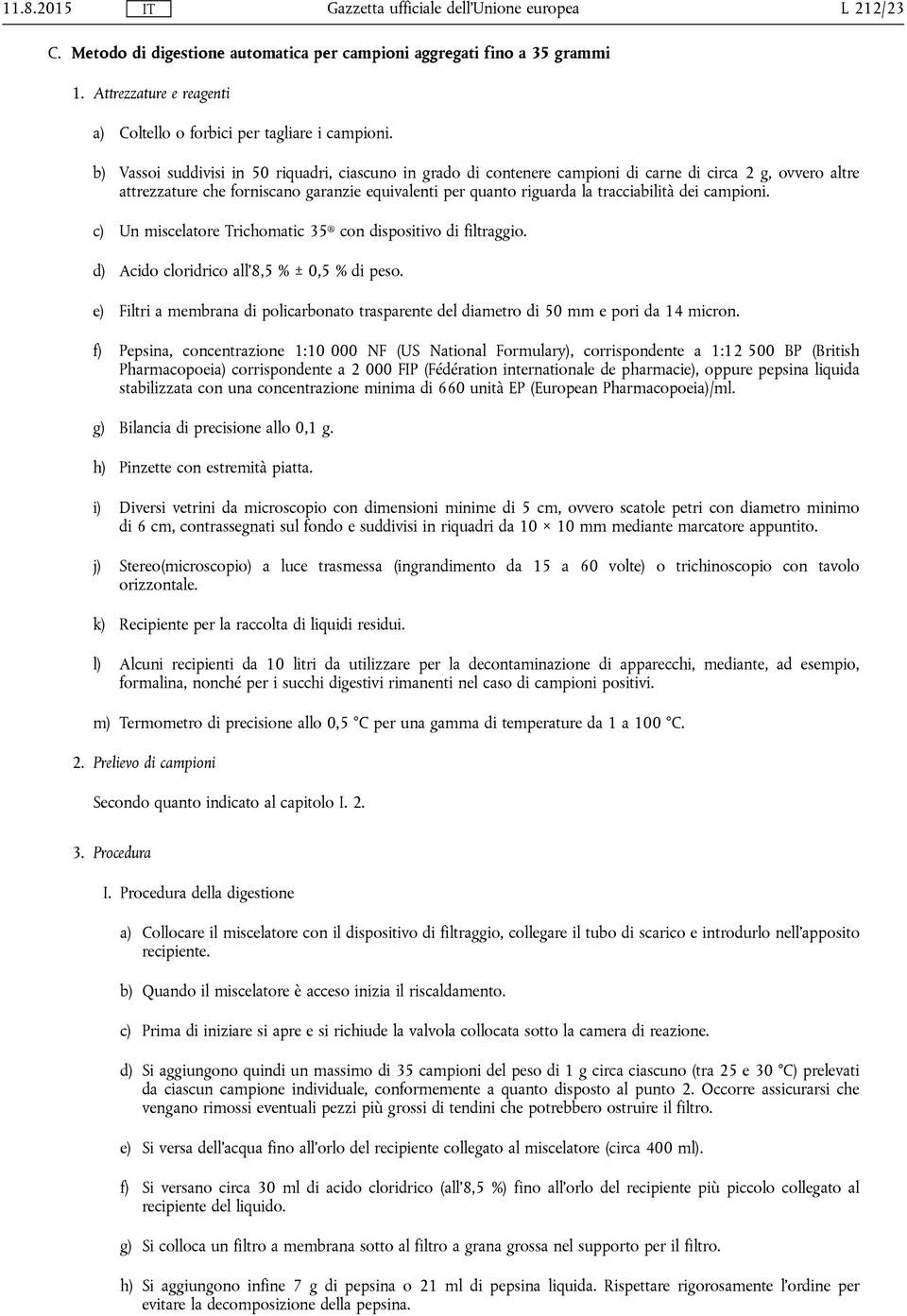 11.8.2015 IT Gazzetta ufficiale dell'Unione europea L 212/23

C. Metodo di digestione automatica per campioni aggregati fino a 35 grammi

1. Attrezzature e reagenti

a) Coltello o forbici per tagliare i campioni.

b) Vassoi suddivisi in 50 riquadri, ciascuno in grado di contenere campioni di carne di circa 2 g, ovvero altre attrezzature che forniscano garanzie equivalenti per quanto riguarda la tracciabilità dei campioni.

c) Un miscelatore Trichomatic 35® con dispositivo di filtraggio.

d) Acido cloridrico all'8,5 % ± 0,5 % di peso.

e) Filtri a membrana di policarbonato trasparente del diametro di 50 mm e pori da 14 micron.

f) Pepsina, concentrazione 1:10 000 NF (US National Formulary), corrispondente a 1:12 500 BP (British Pharmacopoeia) corrispondente a 2 000 FIP (Fédération internationale de pharmacie), oppure pepsina liquida stabilizzata con una concentrazione minima di 660 unità EP (European Pharmacopoeia)/ml.

g) Bilancia di precisione allo 0,1 g.

h) Pinzette con estremità piatta.

i) Diversi vetrini da microscopio con dimensioni minime di 5 cm, ovvero scatole petri con diametro minimo di 6 cm, contrassegnati sul fondo e suddivisi in riquadri da 10 × 10 mm mediante marcatore appuntito.

j) Stereo(microscopio) a luce trasmessa (ingrandimento da 15 a 60 volte) o trichinoscopio con tavolo orizzontale.

k) Recipiente per la raccolta di liquidi residui.

l) Alcuni recipienti da 10 litri da utilizzare per la decontaminazione di apparecchi, mediante, ad esempio, formalina, nonché per i succhi digestivi rimanenti nel caso di campioni positivi.

m) Termometro di precisione allo 0,5 °C per una gamma di temperature da 1 a 100 °C.

2. Prelievo di campioni

Secondo quanto indicato al capitolo I. 2.

3. Procedura

I. Procedura della digestione

a) Collocare il miscelatore con il dispositivo di filtraggio, collegare il tubo di scarico e introdurlo nell'apposito recipiente.

b) Quando il miscelatore è acceso inizia il riscaldamento.

c) Prima di iniziare si apre e si richiude la valvola collocata sotto la camera di reazione.

d) Si aggiungono quindi un massimo di 35 campioni del peso di 1 g circa ciascuno (tra 25 e 30 °C) prelevati da ciascun campione individuale, conformemente a quanto disposto al punto 2. Occorre assicurarsi che vengano rimossi eventuali pezzi più grossi di tendini che potrebbero ostruire il filtro.

e) Si versa dell'acqua fino all'orlo del recipiente collegato al miscelatore (circa 400 ml).

f) Si versano circa 30 ml di acido cloridrico (all'8,5 %) fino all'orlo del recipiente più piccolo collegato al recipiente del liquido.

g) Si colloca un filtro a membrana sotto al filtro a grana grossa nel supporto per il filtro.

h) Si aggiungono infine 7 g di pepsina o 21 ml di pepsina liquida. Rispettare rigorosamente l'ordine per evitare la decomposizione della pepsina.